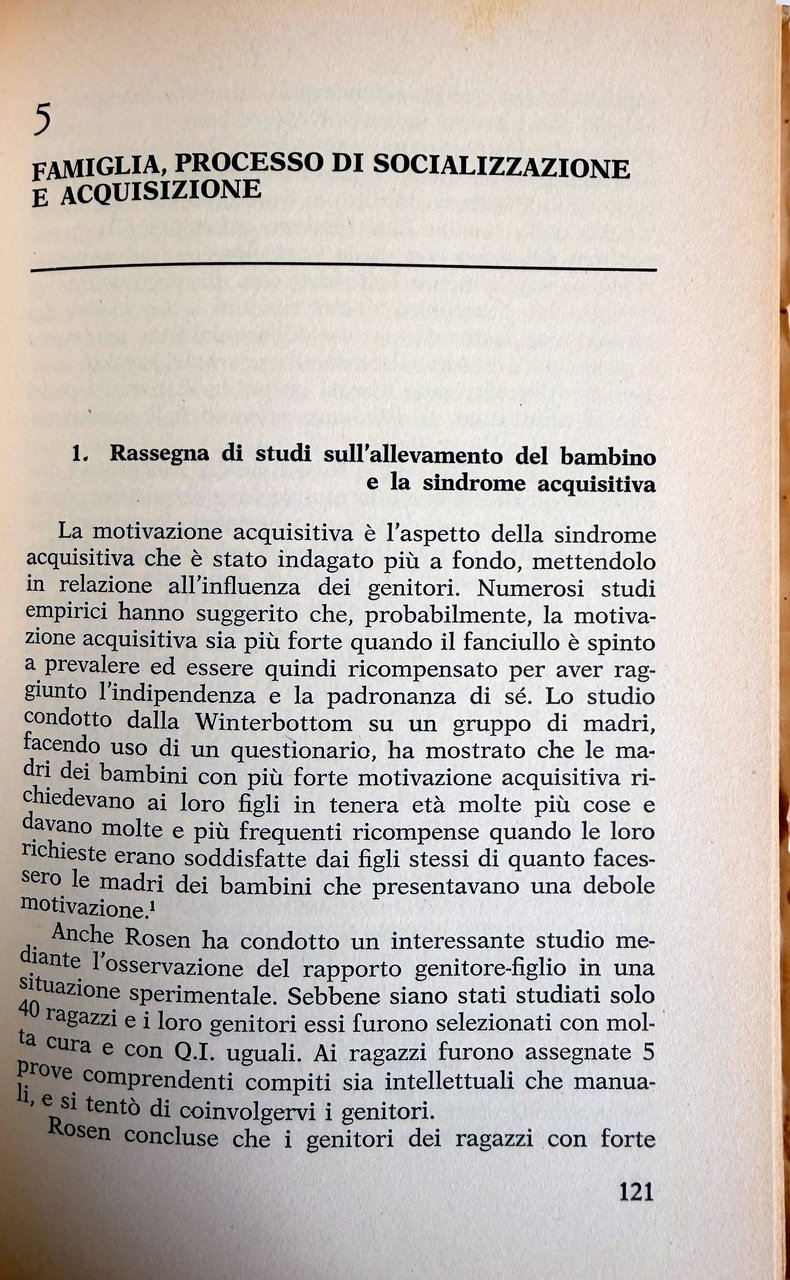 5

FAMIGLIA, PROCESSO DI SOCIALIZZAZIONE E ACQUISIZIONE

1. Rassegna di studi sull'allevamento del bambino e la sindrome acquisitiva

La motivazione acquisitiva è l'aspetto della sindrome acquisitiva che è stato indagato più a fondo, mettendolo in relazione all'influenza dei genitori. Numerosi studi empirici hanno suggerito che, probabilmente, la motivazione acquisitiva sia più forte quando il fanciullo è spinto a prevalere ed essere quindi ricompensato per aver raggiunto l'indipendenza e la padronanza di sé. Lo studio condotto dalla Winterbottom su un gruppo di madri, facendo uso di un questionario, ha mostrato che le madri dei bambini con più forte motivazione acquisitiva richiedevano ai loro figli in tenera età molte più cose e davano molte e più frequenti ricompense quando le loro richieste erano soddisfatte dai figli stessi di quanto facessero le madri dei bambini che presentavano una debole motivazione.$^{1}$

Anche Rosen ha condotto un interessante studio mediante l'osservazione del rapporto genitore-figlio in una situazione sperimentale. Sebbene siano stati studiati solo 40 ragazzi e i loro genitori essi furono selezionati con molta cura e con Q.I. uguali. Ai ragazzi furono assegnate 5 prove comprendenti compiti sia intellettuali che manuali, e si tentò di coinvolgervi i genitori.

Rosen concluse che i genitori dei ragazzi con forte

121